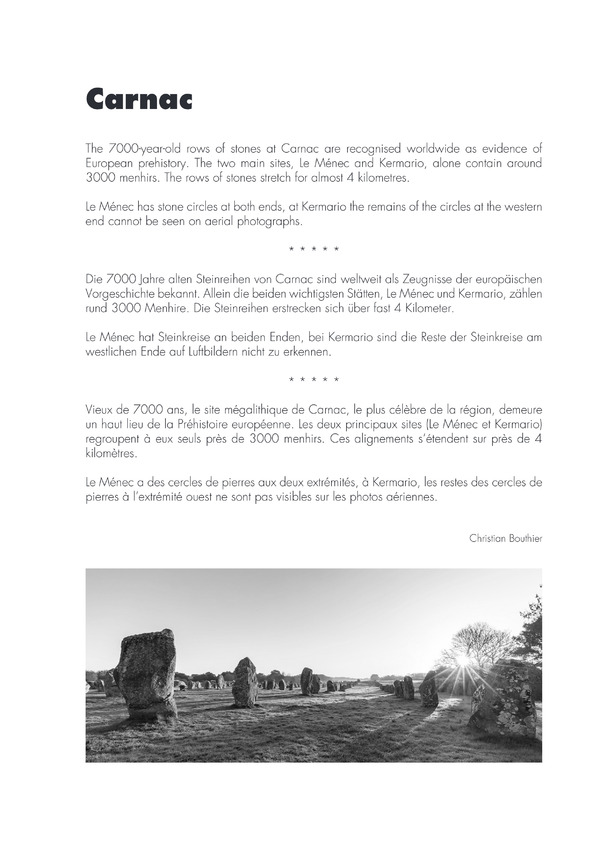 Carnac

The 7000-year-old rows of stones at Carnac are recognised worldwide as evidence of European prehistory. The two main sites, Le Ménec and Kermario, alone contain around 3000 menhirs. The rows of stones stretch for almost 4 kilometres.

Le Ménec has stone circles at both ends, at Kermario the remains of the circles at the western end cannot be seen on aerial photographs.

* * * * *

Die 7000 Jahre alten Steinreihen von Carnac sind weltweit als Zeugnisse der europäischen Vorgeschichte bekannt. Allein die beiden wichtigsten Stätten, Le Ménec und Kermario, zählen rund 3000 Menhire. Die Steinreihen erstrecken sich über fast 4 Kilometer.

Le Ménec hat Steinkreise an beiden Enden, bei Kermario sind die Reste der Steinkreise am westlichen Ende auf Luftbildern nicht zu erkennen.

* * * * *

Vieux de 7000 ans, le site mégalithique de Carnac, le plus célèbre de la région, demeure un haut lieu de la Préhistoire européenne. Les deux principaux sites (Le Ménec et Kermario) regroupent à eux seuls près de 3000 menhirs. Ces alignements s'étendent sur près de 4 kilomètres.

Le Ménec a des cercles de pierres aux deux extrémités, à Kermario, les restes des cercles de pierres à l'extrémité ouest ne sont pas visibles sur les photos aériennes.

Christian Bouthier